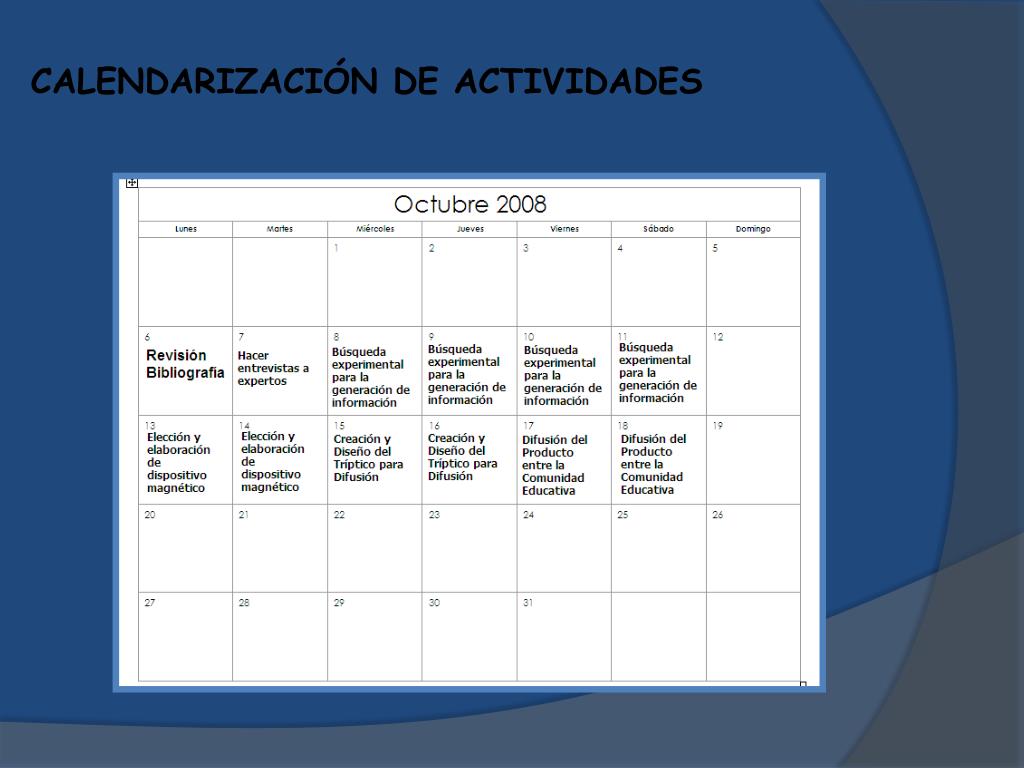 CALENDARIZACIÓN DE ACTIVIDADES

Octubre 2008

| Lunes | Martes | Miércoles | Jueves | Viernes | Sábado | Domingo |
|---|---|---|---|---|---|---|
| | | 1 | 2 | 3 | 4 | 5 |
| 6 Revisión Bibliografía | 7 Hacer entrevistas a expertos | 8 Búsqueda experimental para la generación de información | 9 Búsqueda experimental para la generación de información | 10 Búsqueda experimental para la generación de información | 11 Búsqueda experimental para la generación de información | 12 |
| 13 Elección y elaboración de dispositivo magnético | 14 Elección y elaboración de dispositivo magnético | 15 Creación y Diseño del Tríptico para Difusión | 16 Creación y Diseño del Tríptico para Difusión | 17 Difusión del Producto entre la Comunidad Educativa | 18 Difusión del Producto entre la Comunidad Educativa | 19 |
| 20 | 21 | 22 | 23 | 24 | 25 | 26 |
| 27 | 28 | 29 | 30 | 31 | | |